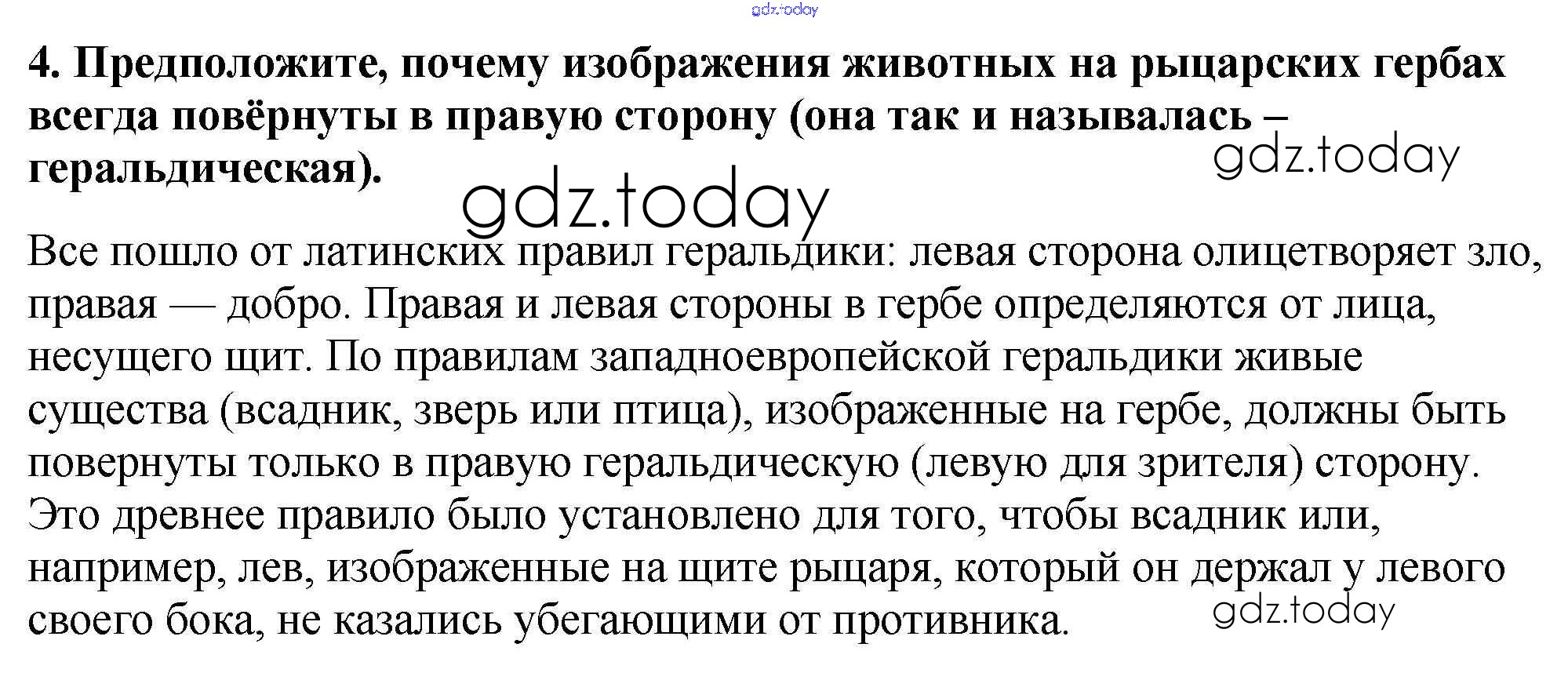 4. Предположите, почему изображения животных на рыцарских гербах всегда повёрнуты в правую сторону (она так и называлась – геральдическая).

Все пошло от латинских правил геральдики: левая сторона олицетворяет зло, правая — добро. Правая и левая стороны в гербе определяются от лица, несущего щит. По правилам западноевропейской геральдики живые существа (всадник, зверь или птица), изображенные на гербе, должны быть повернуты только в правую геральдическую (левую для зрителя) сторону. Это древнее правило было установлено для того, чтобы всадник или, например, лев, изображенные на щите рыцаря, который он держал у левого своего бока, не казались убегающими от противника.

gdz.today